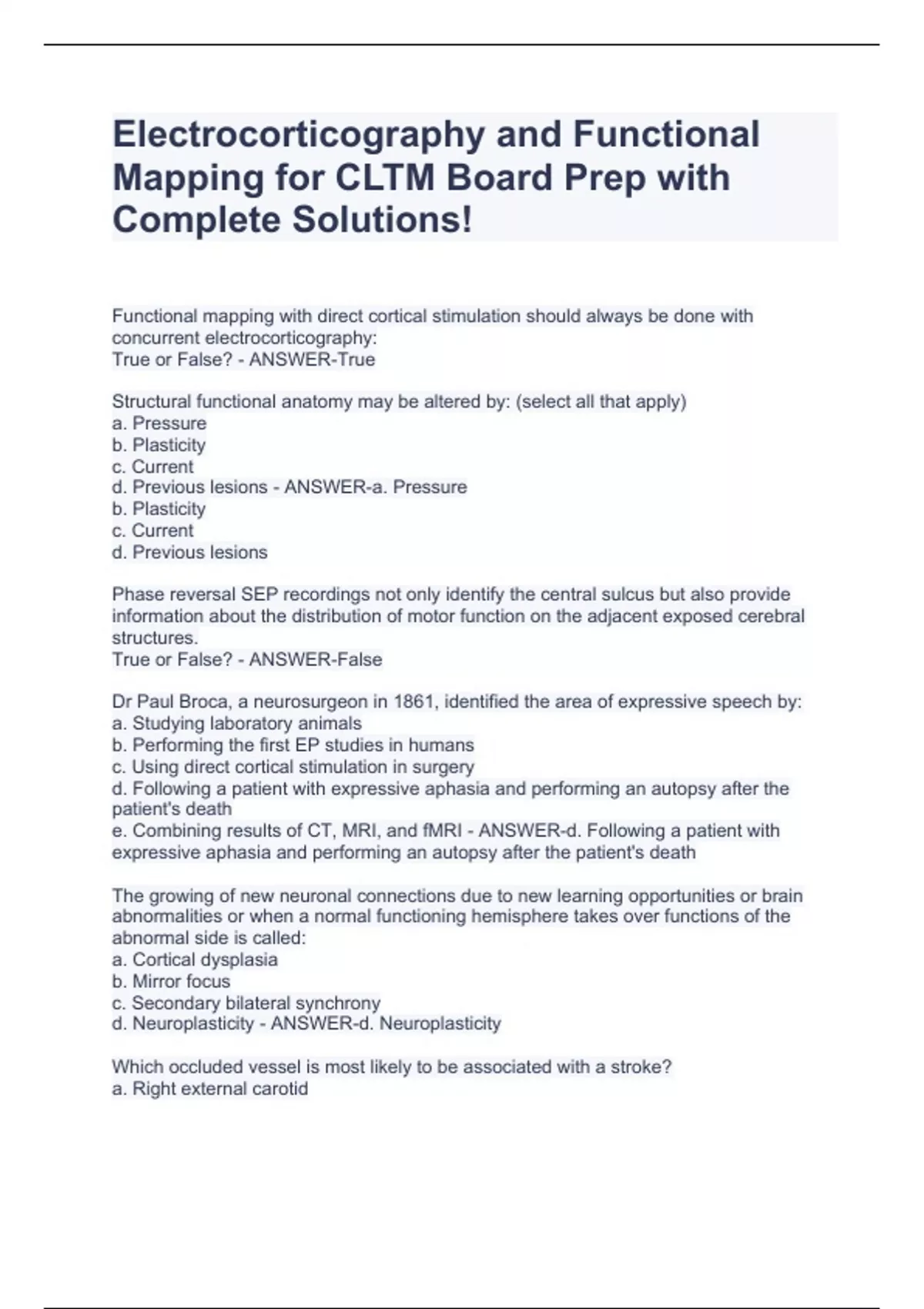 Electrocorticography and Functional Mapping for CLTM Board Prep with Complete Solutions!

Functional mapping with direct cortical stimulation should always be done with concurrent electrocorticography:
True or False? - ANSWER-True

Structural functional anatomy may be altered by: (select all that apply)
a. Pressure
b. Plasticity
c. Current
d. Previous lesions - ANSWER-a. Pressure
b. Plasticity
c. Current
d. Previous lesions

Phase reversal SEP recordings not only identify the central sulcus but also provide information about the distribution of motor function on the adjacent exposed cerebral structures.
True or False? - ANSWER-False

Dr Paul Broca, a neurosurgeon in 1861, identified the area of expressive speech by:
a. Studying laboratory animals
b. Performing the first EP studies in humans
c. Using direct cortical stimulation in surgery
d. Following a patient with expressive aphasia and performing an autopsy after the patient's death
e. Combining results of CT, MRI, and fMRI - ANSWER-d. Following a patient with expressive aphasia and performing an autopsy after the patient's death

The growing of new neuronal connections due to new learning opportunities or brain abnormalities or when a normal functioning hemisphere takes over functions of the abnormal side is called:
a. Cortical dysplasia
b. Mirror focus
c. Secondary bilateral synchrony
d. Neuroplasticity - ANSWER-d. Neuroplasticity

Which occluded vessel is most likely to be associated with a stroke?
a. Right external carotid